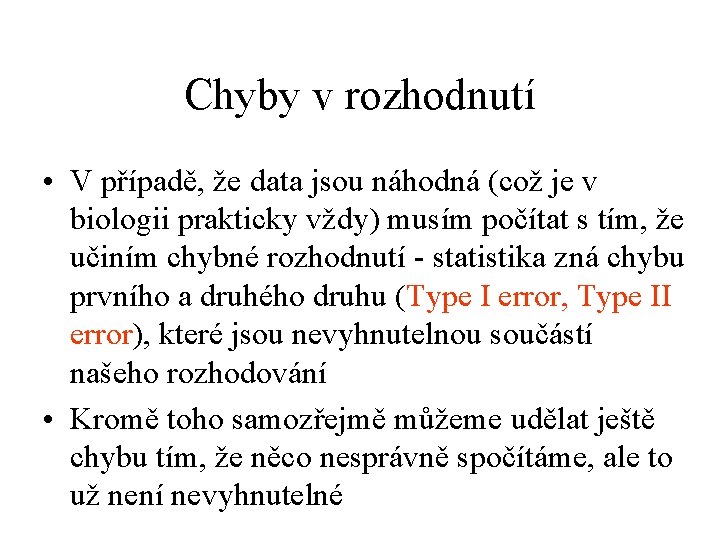 Chyby v rozhodnutí

• V případě, že data jsou náhodná (což je v biologii prakticky vždy) musím počítat s tím, že učiním chybné rozhodnutí - statistika zná chybu prvního a druhého druhu (Type I error, Type II error), které jsou nevyhnutelnou součástí našeho rozhodování

• Kromě toho samozřejmě můžeme udělat ještě chybu tím, že něco nesprávně spočítáme, ale to už není nevyhnutelné